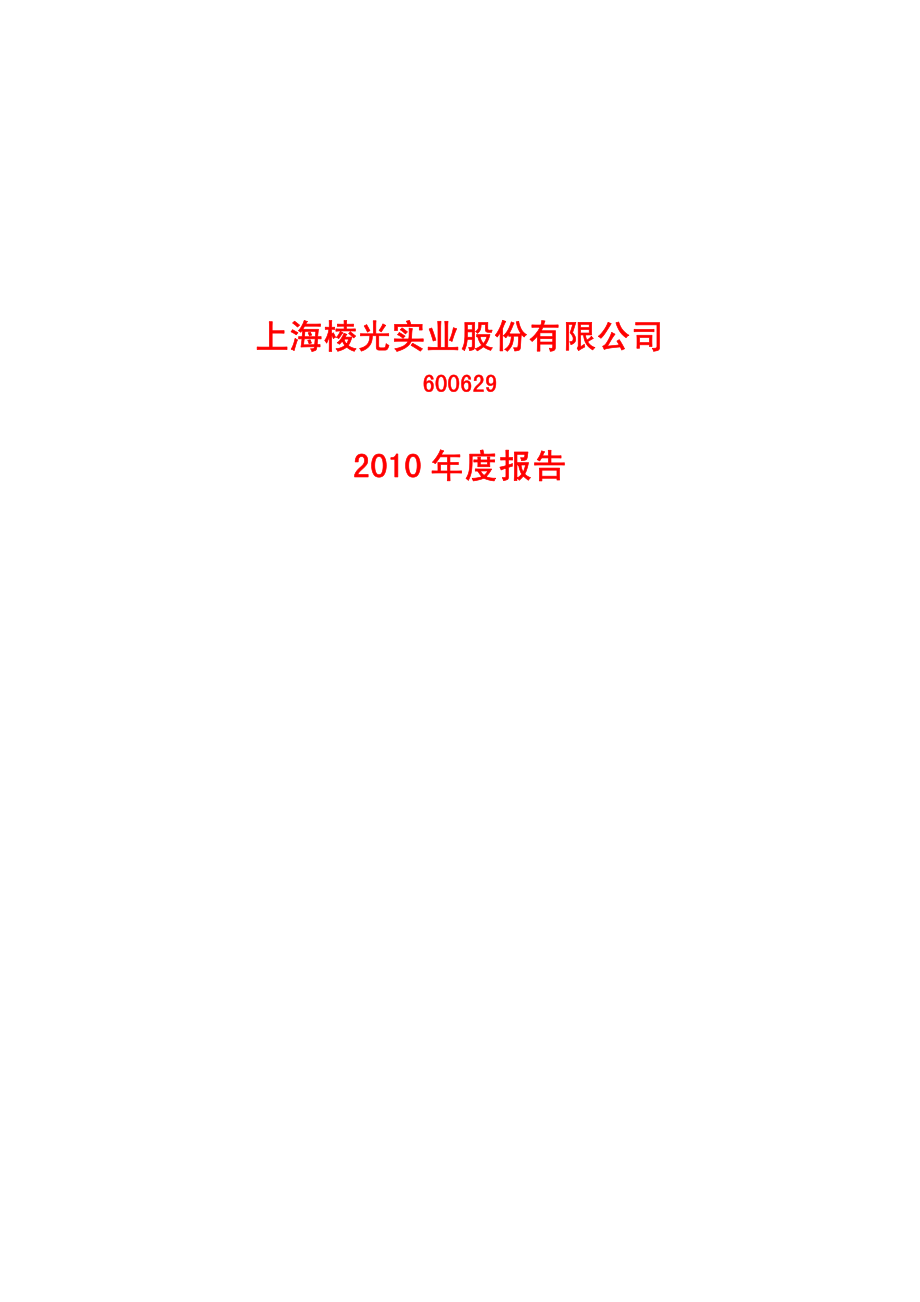 上海棱光实业股份有限公司

600629

2010 年度报告